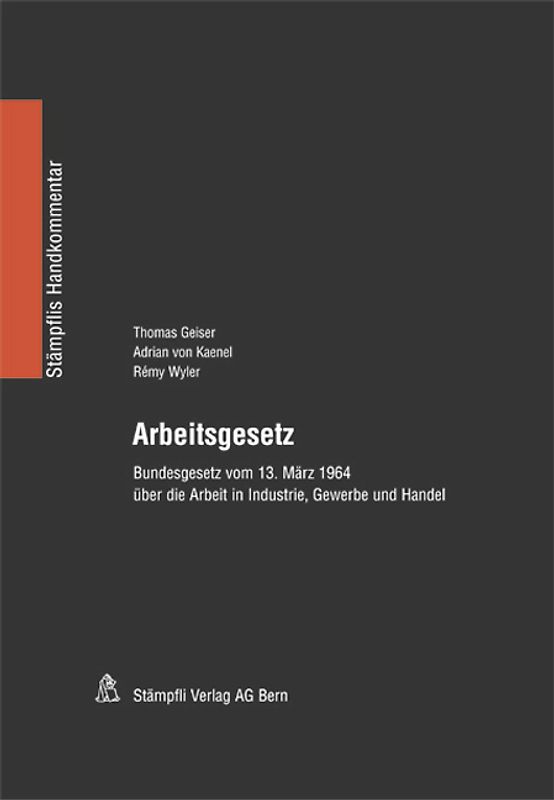 Stämpflis Handkommentar

Thomas Geiser
Adrian von Kaenel
Rémy Wyler

Arbeitsgesetz

Bundesgesetz vom 13. März 1964
über die Arbeit in Industrie, Gewerbe und Handel

Stämpfli Verlag AG Bern